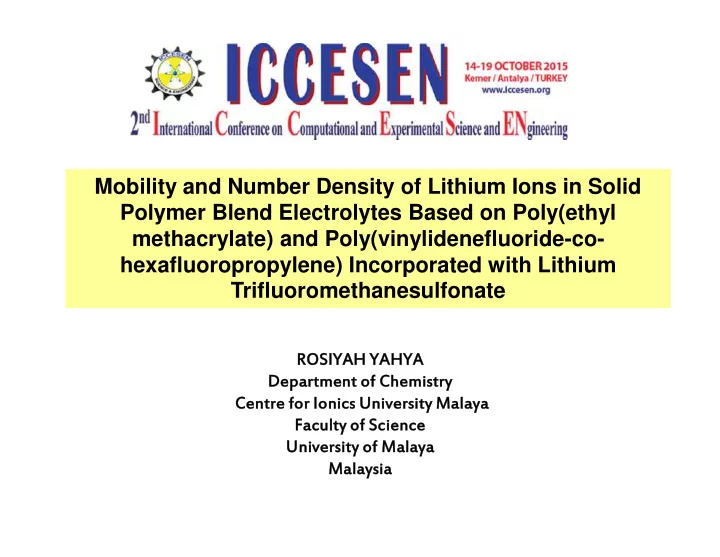 ICCESEN

14-19 OCTOBER 2015
Kemer / Antalya / TURKEY
www.iccesen.org

2nd International Conference on Computational and Experimental Science and ENgineering

Mobility and Number Density of Lithium Ions in Solid Polymer Blend Electrolytes Based on Poly(ethyl methacrylate) and Poly(vinylidenefluoride-co-hexafluoropropylene) Incorporated with Lithium Trifluoromethanesulfonate

ROSIYAH YAHYA
Department of Chemistry
Centre for Ionics University Malaya
Faculty of Science
University of Malaya
Malaysia